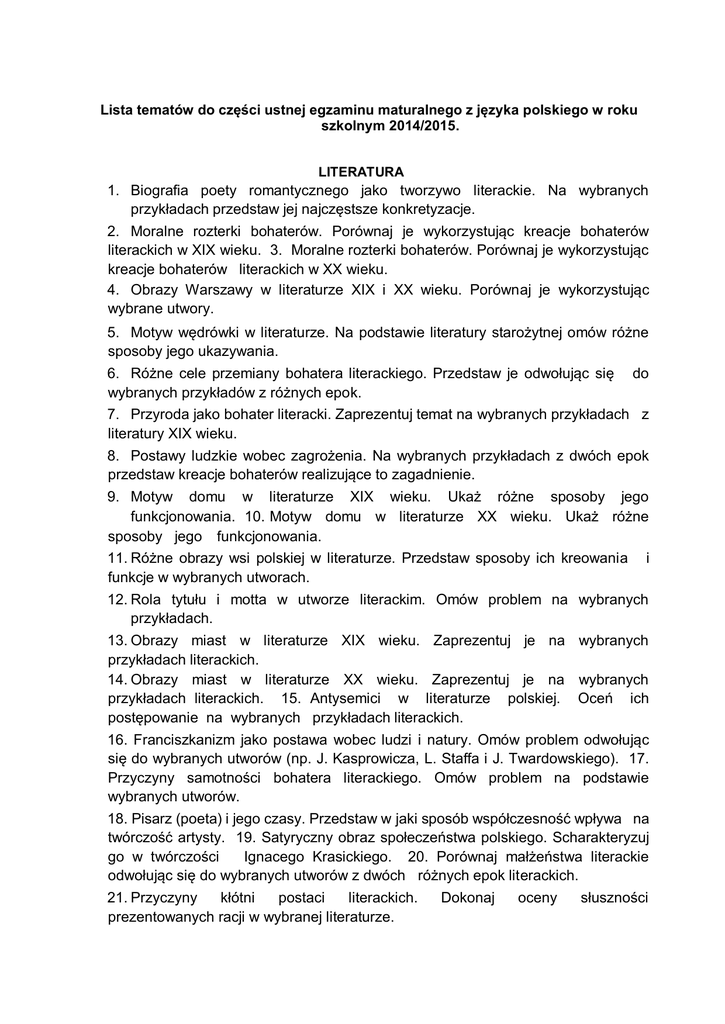 Lista tematów do części ustnej egzaminu maturalnego z języka polskiego w roku szkolnym 2014/2015.

LITERATURA

1. Biografia poety romantycznego jako tworzywo literackie. Na wybranych przykładach przedstaw jej najczęstsze konkretyzacje.

2. Moralne rozterki bohaterów. Porównaj je wykorzystując kreacje bohaterów literackich w XIX wieku. 3. Moralne rozterki bohaterów. Porównaj je wykorzystując kreacje bohaterów literackich w XX wieku.

4. Obrazy Warszawy w literaturze XIX i XX wieku. Porównaj je wykorzystując wybrane utwory.

5. Motyw wędrówki w literaturze. Na podstawie literatury starożytnej omów różne sposoby jego ukazywania.

6. Różne cele przemiany bohatera literackiego. Przedstaw je odwołując się do wybranych przykładów z różnych epok.

7. Przyroda jako bohater literacki. Zaprezentuj temat na wybranych przykładach z literatury XIX wieku.

8. Postawy ludzkie wobec zagrożenia. Na wybranych przykładach z dwóch epok przedstaw kreacje bohaterów realizujące to zagadnienie.

9. Motyw domu w literaturze XIX wieku. Ukaż różne sposoby jego funkcjonowania. 10. Motyw domu w literaturze XX wieku. Ukaż różne sposoby jego funkcjonowania.

11. Różne obrazy wsi polskiej w literaturze. Przedstaw sposoby ich kreowania i funkcje w wybranych utworach.

12. Rola tytułu i motta w utworze literackim. Omów problem na wybranych przykładach.

13. Obrazy miast w literaturze XIX wieku. Zaprezentuj je na wybranych przykładach literackich.

14. Obrazy miast w literaturze XX wieku. Zaprezentuj je na wybranych przykładach literackich. 15. Antysemici w literaturze polskiej. Oceń ich postępowanie na wybranych przykładach literackich.

16. Franciszkanizm jako postawa wobec ludzi i natury. Omów problem odwołując się do wybranych utworów (np. J. Kasprowicza, L. Staffa i J. Twardowskiego). 17. Przyczyny samotności bohatera literackiego. Omów problem na podstawie wybranych utworów.

18. Pisarz (poeta) i jego czasy. Przedstaw w jaki sposób współczesność wpływa na twórczość artysty. 19. Satyryczny obraz społeczeństwa polskiego. Scharakteryzuj go w twórczości Ignacego Krasickiego. 20. Porównaj małżeństwa literackie odwołując się do wybranych utworów z dwóch różnych epok literackich.

21. Przyczyny kłótni postaci literackich. Dokonaj oceny słuszności prezentowanych racji w wybranej literaturze.